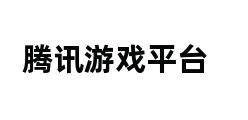 腾讯游戏平台